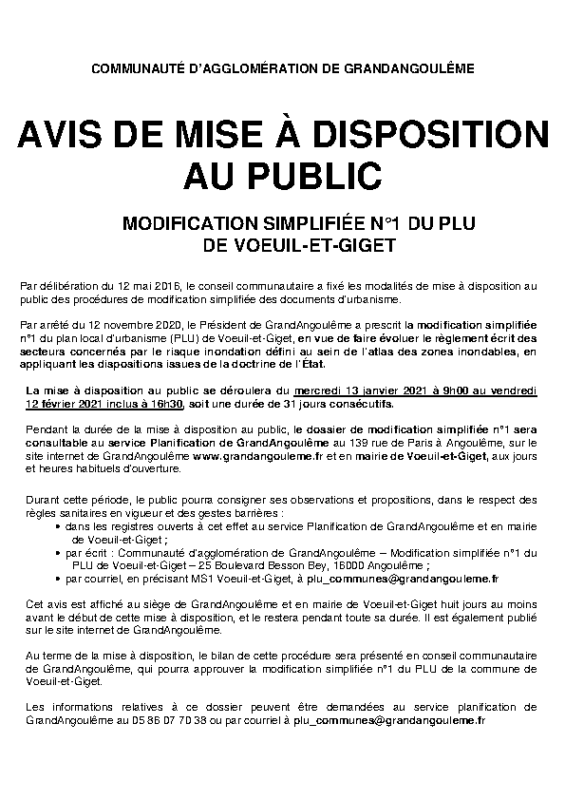 COMMUNAUTÉ D'AGGLOMÉRATION DE GRANDANGOULÊME

AVIS DE MISE À DISPOSITION AU PUBLIC

MODIFICATION SIMPLIFIÉE N°1 DU PLU DE VOEUIL-ET-GIGET

Par délibération du 12 mai 2016, le conseil communautaire a fixé les modalités de mise à disposition au public des procédures de modification simplifiée des documents d'urbanisme.

Par arrêté du 12 novembre 2020, le Président de GrandAngoulême a prescrit la modification simplifiée n°1 du plan local d'urbanisme (PLU) de Voeuil-et-Giget, en vue de faire évoluer le règlement écrit des secteurs concernés par le risque inondation défini au sein de l'atlas des zones inondables, en appliquant les dispositions issues de la doctrine de l'État.

La mise à disposition au public se déroulera du mercredi 13 janvier 2021 à 9h00 au vendredi 12 février 2021 inclus à 16h30, soit une durée de 31 jours consécutifs.

Pendant la durée de la mise à disposition au public, le dossier de modification simplifiée n°1 sera consultable au service Planification de GrandAngoulême au 139 rue de Paris à Angoulême, sur le site internet de GrandAngoulême www.grandangouleme.fr et en mairie de Voeuil-et-Giget, aux jours et heures habituels d'ouverture.

Durant cette période, le public pourra consigner ses observations et propositions, dans le respect des règles sanitaires en vigueur et des gestes barrières :
• dans les registres ouverts à cet effet au service Planification de GrandAngoulême et en mairie de Voeuil-et-Giget ;
• par écrit : Communauté d'agglomération de GrandAngoulême – Modification simplifiée n°1 du PLU de Voeuil-et-Giget – 25 Boulevard Besson Bey, 16000 Angoulême ;
• par courriel, en précisant MS1 Voeuil-et-Giget, à plu_communes@grandangouleme.fr

Cet avis est affiché au siège de GrandAngoulême et en mairie de Voeuil-et-Giget huit jours au moins avant le début de cette mise à disposition, et le restera pendant toute sa durée. Il est également publié sur le site internet de GrandAngoulême.

Au terme de la mise à disposition, le bilan de cette procédure sera présenté en conseil communautaire de GrandAngoulême, qui pourra approuver la modification simplifiée n°1 du PLU de la commune de Voeuil-et-Giget.

Les informations relatives à ce dossier peuvent être demandées au service planification de GrandAngoulême au 05 86 07 70 38 ou par courriel à plu_communes@grandangouleme.fr